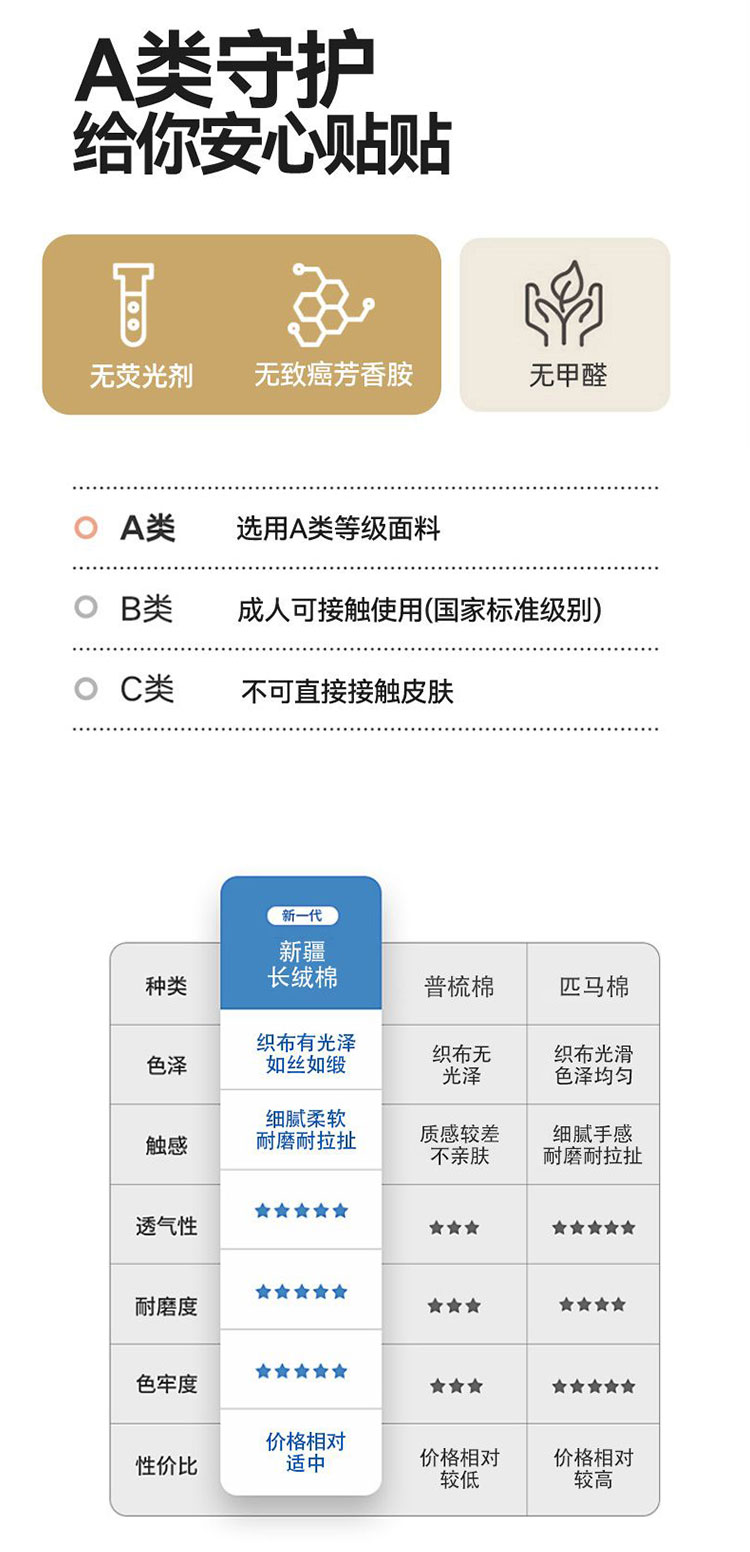 A类守护
给你安心贴贴

无荧光剂
无致癌芳香胺
无甲醛

A类 选用A类等级面料

B类 成人可接触使用(国家标准级别)

C类 不可直接接触皮肤

| 种类 | 新一代 新疆长绒棉 | 普梳棉 | 匹马棉 |
|---|---|---|---|
| 色泽 | 织布有光泽如丝如缎 | 织布无光泽 | 织布光滑色泽均匀 |
| 触感 | 细腻柔软耐磨耐拉扯 | 质感较差不亲肤 | 细腻手感耐磨耐拉扯 |
| 透气性 | ★★★★★ | ★★★ | ★★★★★ |
| 耐磨度 | ★★★★★ | ★★★ | ★★★★ |
| 色牢度 | ★★★★★ | ★★★ | ★★★★★ |
| 性价比 | 价格相对适中 | 价格相对较低 | 价格相对较高 |